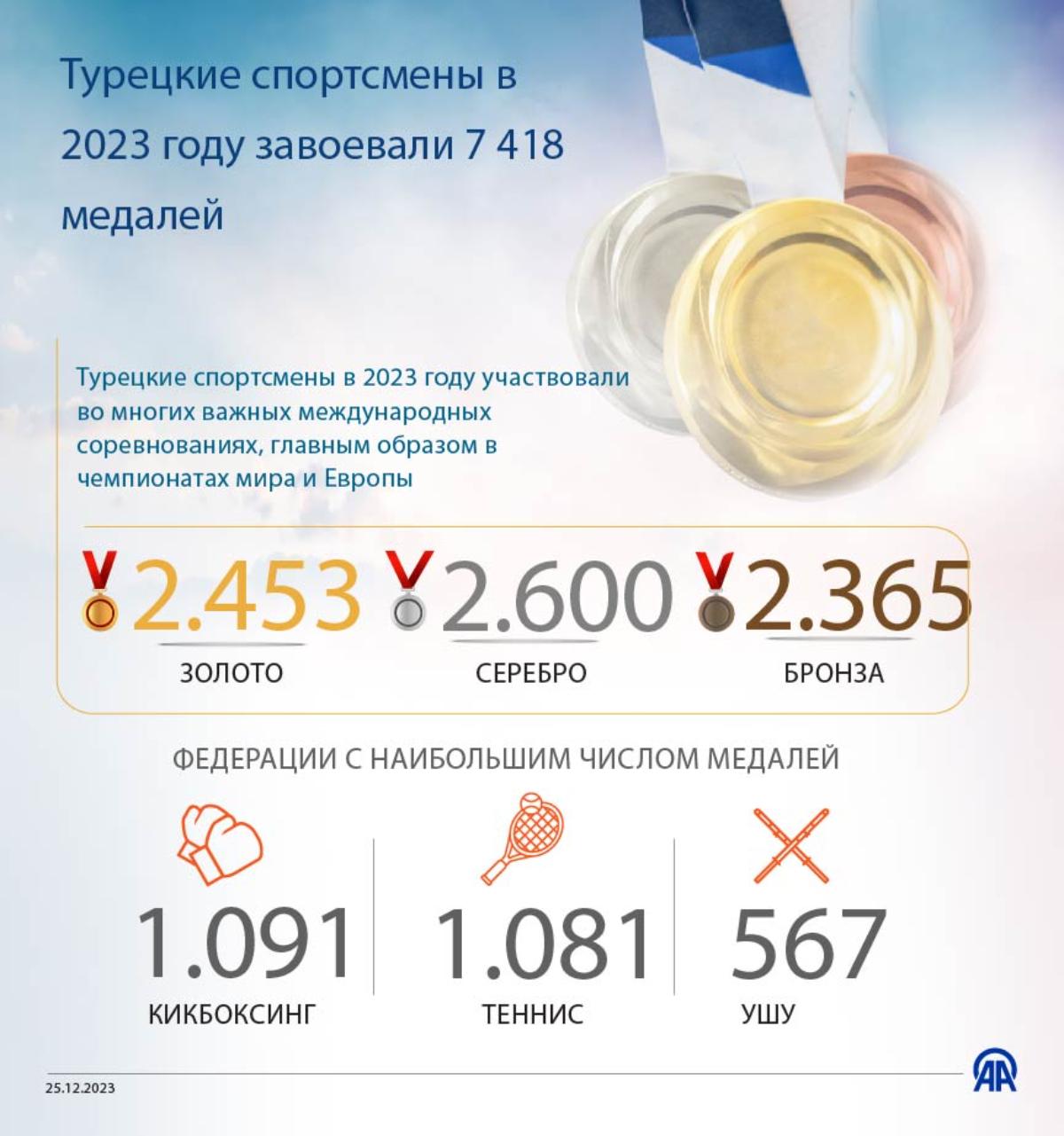 Турецкие спортсмены в 2023 году завоевали 7 418 медалей

Турецкие спортсмены в 2023 году участвовали во многих важных международных соревнованиях, главным образом в чемпионатах мира и Европы

2.453
ЗОЛОТО

2.600
СЕРЕБРО

2.365
БРОНЗА

ФЕДЕРАЦИИ С НАИБОЛЬШИМ ЧИСЛОМ МЕДАЛЕЙ

1.091
КИКБОКСИНГ

1.081
ТЕННИС

567
УШУ

25.12.2023

AA